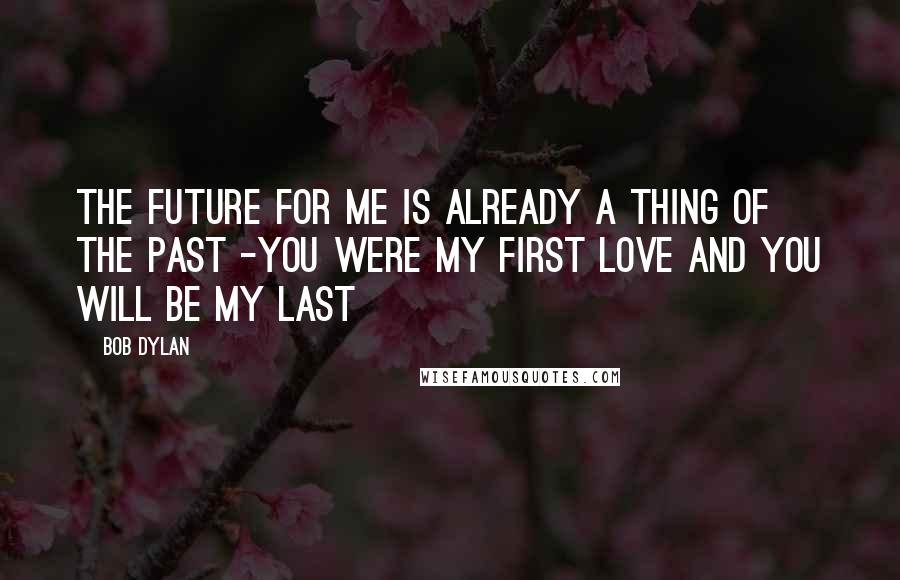 THE FUTURE FOR ME IS ALREADY A THING OF THE PAST -YOU WERE MY FIRST LOVE AND YOU WILL BE MY LAST

BOB DYLAN

WISEFAMOUSQUOTES.COM